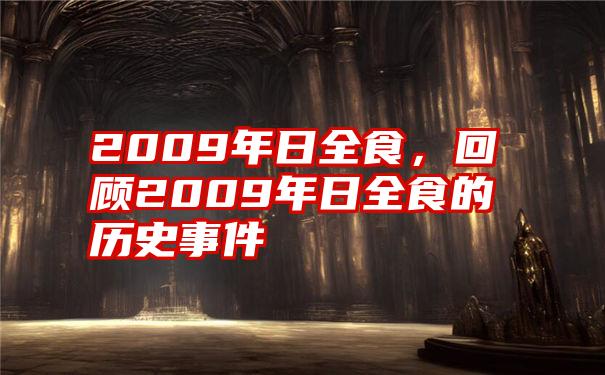 2009年日全食，回顾2009年日全食的历史事件